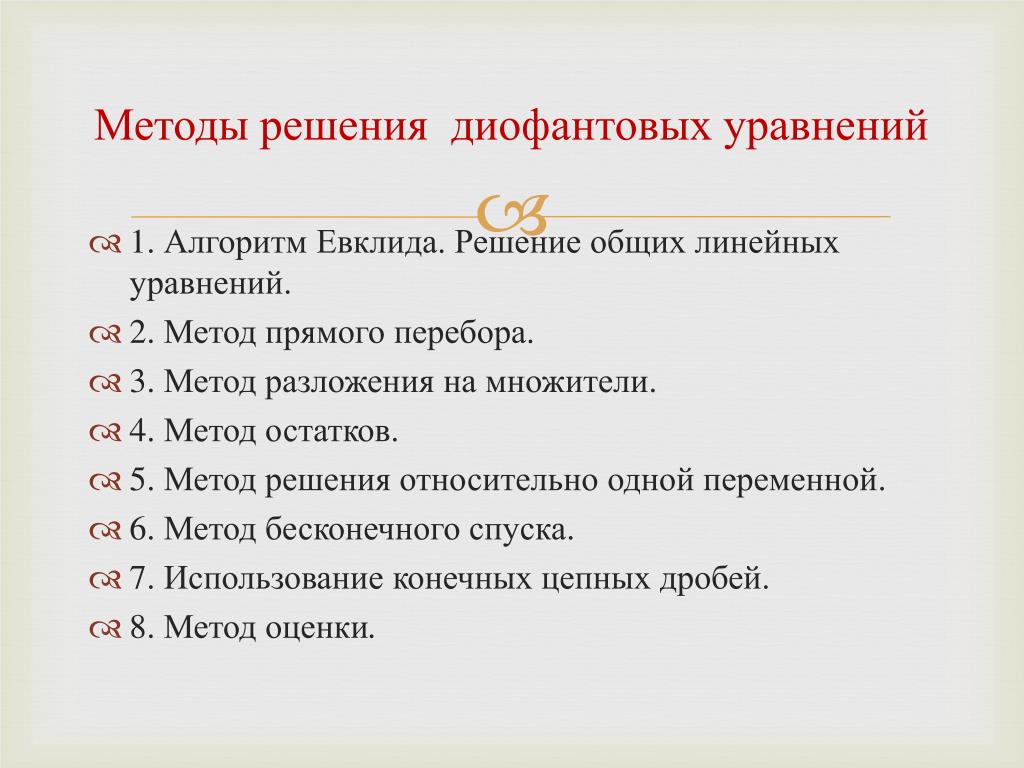 Методы решения диофантовых уравнений

1. Алгоритм Евклида. Решение общих линейных уравнений.
2. Метод прямого перебора.
3. Метод разложения на множители.
4. Метод остатков.
5. Метод решения относительно одной переменной.
6. Метод бесконечного спуска.
7. Использование конечных цепных дробей.
8. Метод оценки.